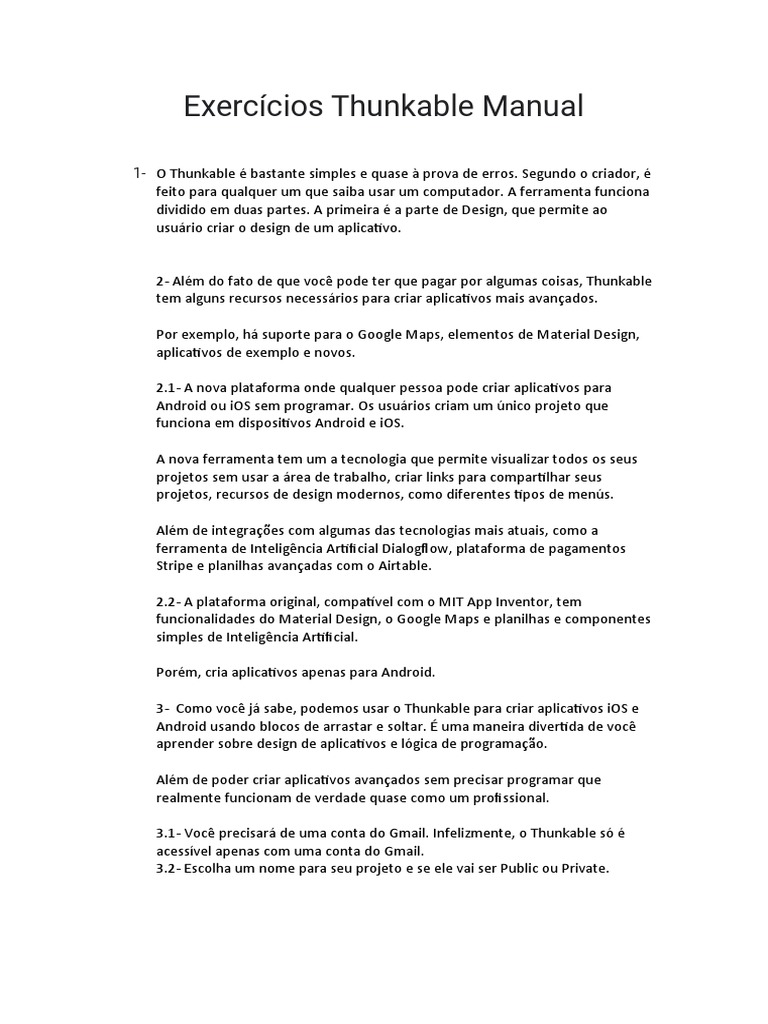 Exercícios Thunkable Manual

1- O Thunkable é bastante simples e quase à prova de erros. Segundo o criador, é feito para qualquer um que saiba usar um computador. A ferramenta funciona dividido em duas partes. A primeira é a parte de Design, que permite ao usuário criar o design de um aplicativo.

2- Além do fato de que você pode ter que pagar por algumas coisas, Thunkable tem alguns recursos necessários para criar aplicativos mais avançados.

Por exemplo, há suporte para o Google Maps, elementos de Material Design, aplicativos de exemplo e novos.

2.1- A nova plataforma onde qualquer pessoa pode criar aplicativos para Android ou iOS sem programar. Os usuários criam um único projeto que funciona em dispositivos Android e iOS.

A nova ferramenta tem um a tecnologia que permite visualizar todos os seus projetos sem usar a área de trabalho, criar links para compartilhar seus projetos, recursos de design modernos, como diferentes tipos de menús.

Além de integrações com algumas das tecnologias mais atuais, como a ferramenta de Inteligência Artificial Dialogflow, plataforma de pagamentos Stripe e planilhas avançadas com o Airtable.

2.2- A plataforma original, compatível com o MIT App Inventor, tem funcionalidades do Material Design, o Google Maps e planilhas e componentes simples de Inteligência Artificial.

Porém, cria aplicativos apenas para Android.

3- Como você já sabe, podemos usar o Thunkable para criar aplicativos iOS e Android usando blocos de arrastar e soltar. É uma maneira divertida de você aprender sobre design de aplicativos e lógica de programação.

Além de poder criar aplicativos avançados sem precisar programar que realmente funcionam de verdade quase como um profissional.

3.1- Você precisará de uma conta do Gmail. Infelizmente, o Thunkable só é acessível apenas com uma conta do Gmail.
3.2- Escolha um nome para seu projeto e se ele vai ser Public ou Private.